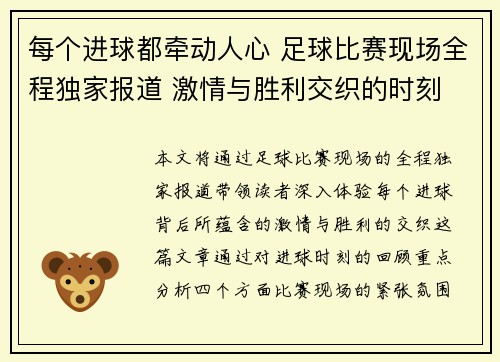 每个进球都牵动人心 足球比赛现场全程独家报道 激情与胜利交织的时刻

本文将通过足球比赛现场的全程独家报道带领读者深入体验每个进球背后所蕴含的激情与胜利的交织这篇文章通过对进球时刻的回顾重点分析四个方面比赛现场的紧张氛围